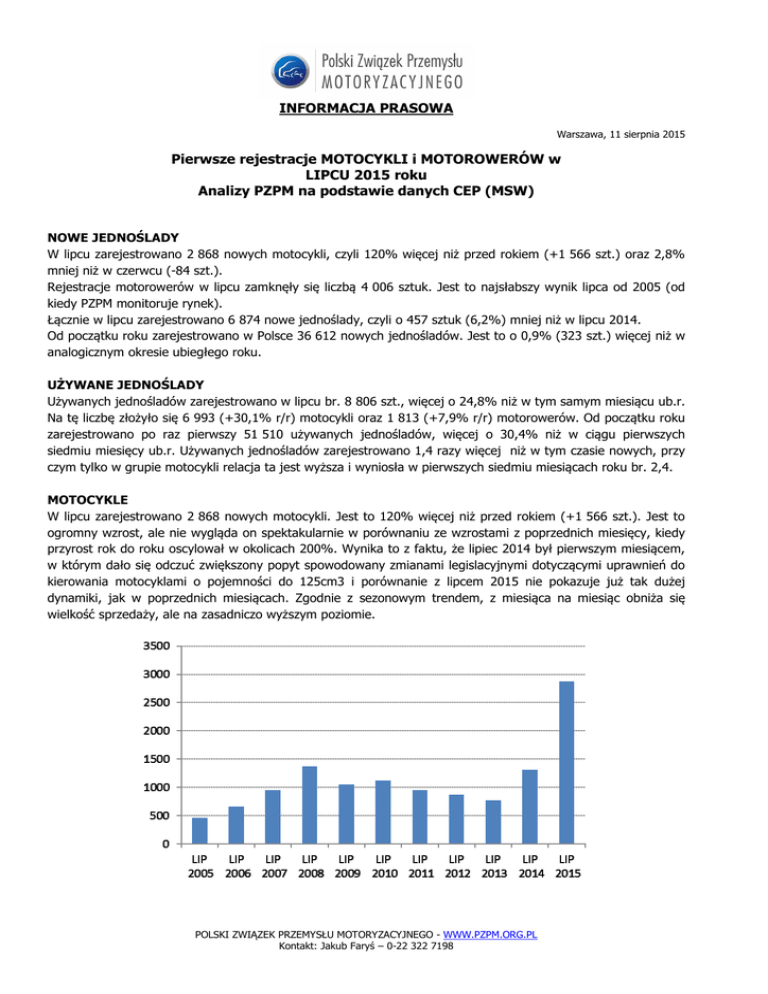 Polski Związek Przemysłu MOTORYZACYJNEGO

INFORMACJA PRASOWA

Warszawa, 11 sierpnia 2015

Pierwsze rejestracje MOTOCYKLI i MOTOROWERÓW w LIPCU 2015 roku
Analizy PZPM na podstawie danych CEP (MSW)

NOWE JEDNOŚLADY
W lipcu zarejestrowano 2 868 nowych motocykli, czyli 120% więcej niż przed rokiem (+1 566 szt.) oraz 2,8% mniej niż w czerwcu (-84 szt.).
Rejestracje motorowerów w lipcu zamknęły się liczbą 4 006 sztuk. Jest to najsłabszy wynik lipca od 2005 (od kiedy PZPM monitoruje rynek).
Łącznie w lipcu zarejestrowano 6 874 nowe jednoślady, czyli o 457 sztuk (6,2%) mniej niż w lipcu 2014.
Od początku roku zarejestrowano w Polsce 36 612 nowych jednośladów. Jest to o 0,9% (323 szt.) więcej niż w analogicznym okresie ubiegłego roku.

UŻYWANE JEDNOŚLADY
Używanych jednośladów zarejestrowano w lipcu br. 8 806 szt., więcej o 24,8% niż w tym samym miesiącu ub.r. Na tę liczbę złożyło się 6 993 (+30,1% r/r) motocykli oraz 1 813 (+7,9% r/r) motorowerów. Od początku roku zarejestrowano po raz pierwszy 51 510 używanych jednośladów, więcej o 30,4% niż w ciągu pierwszych siedmiu miesięcy ub.r. Używanych jednośladów zarejestrowano 1,4 razy więcej niż w tym czasie nowych, przy czym tylko w grupie motocykli relacja ta jest wyższa i wyniosła w pierwszych siedmiu miesiącach roku br. 2,4.

MOTOCYKLE
W lipcu zarejestrowano 2 868 nowych motocykli. Jest to 120% więcej niż przed rokiem (+1 566 szt.). Jest to ogromny wzrost, ale nie wygląda on spektakularnie w porównaniu ze wzrostami z poprzednich miesięcy, kiedy przyrost rok do roku oscylował w okolicach 200%. Wynika to z faktu, że lipiec 2014 był pierwszym miesiącem, w którym dało się odczuć zwiększony popyt spowodowany zmianami legislacyjnymi dotyczącymi uprawnień do kierowania motocyklami o pojemności do 125cm3 i porównanie z lipcem 2015 nie pokazuje już tak dużej dynamiki, jak w poprzednich miesiącach. Zgodnie z sezonowym trendem, z miesiąca na miesiąc obniża się wielkość sprzedaży, ale na zasadniczo wyższym poziomie.

3500
3000
2500
2000
1500
1000
500
0
LIP 2005 LIP 2006 LIP 2007 LIP 2008 LIP 2009 LIP 2010 LIP 2011 LIP 2012 LIP 2013 LIP 2014 LIP 2015

POLSKI ZWIĄZEK PRZEMYSŁU MOTORYZACYJNEGO - WWW.PZPM.ORG.PL
Kontakt: Jakub Faryś – 0-22 322 7198